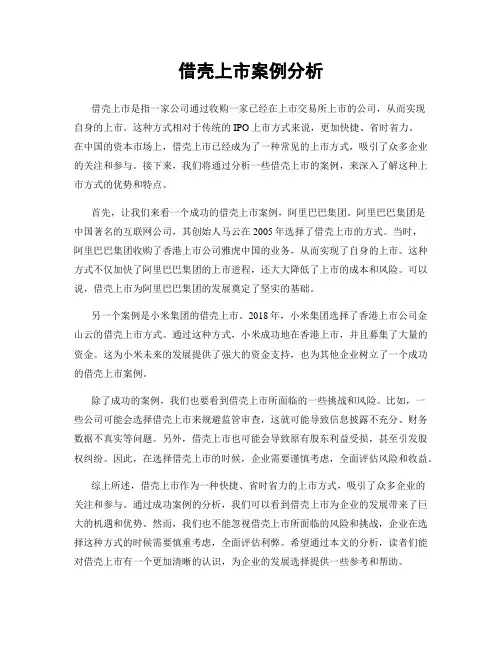 借壳上市案例分析

借壳上市是指一家公司通过收购一家已经在上市交易所上市的公司，从而实现自身的上市。这种方式相对于传统的IPO上市方式来说，更加快捷、省时省力。在中国的资本市场上，借壳上市已经成为了一种常见的上市方式，吸引了众多企业的关注和参与。接下来，我们将通过分析一些借壳上市的案例，来深入了解这种上市方式的优势和特点。

首先，让我们来看一个成功的借壳上市案例，阿里巴巴集团。阿里巴巴集团是中国著名的互联网公司，其创始人马云在2005年选择了借壳上市的方式。当时，阿里巴巴集团收购了香港上市公司雅虎中国的业务，从而实现了自身的上市。这种方式不仅加快了阿里巴巴集团的上市进程，还大大降低了上市的成本和风险。可以说，借壳上市为阿里巴巴集团的发展奠定了坚实的基础。

另一个案例是小米集团的借壳上市。2018年，小米集团选择了香港上市公司金山云的借壳上市方式。通过这种方式，小米成功地在香港上市，并且募集了大量的资金。这为小米未来的发展提供了强大的资金支持，也为其他企业树立了一个成功的借壳上市案例。

除了成功的案例，我们也要看到借壳上市所面临的一些挑战和风险。比如，一些公司可能会选择借壳上市来规避监管审查，这就可能导致信息披露不充分、财务数据不真实等问题。另外，借壳上市也可能会导致原有股东利益受损，甚至引发股权纠纷。因此，在选择借壳上市的时候，企业需要谨慎考虑，全面评估风险和收益。

综上所述，借壳上市作为一种快捷、省时省力的上市方式，吸引了众多企业的关注和参与。通过成功案例的分析，我们可以看到借壳上市为企业的发展带来了巨大的机遇和优势。然而，我们也不能忽视借壳上市所面临的风险和挑战，企业在选择这种方式的时候需要慎重考虑，全面评估利弊。希望通过本文的分析，读者们能对借壳上市有一个更加清晰的认识，为企业的发展选择提供一些参考和帮助。